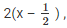 $2(x - \frac{1}{2})$ ,